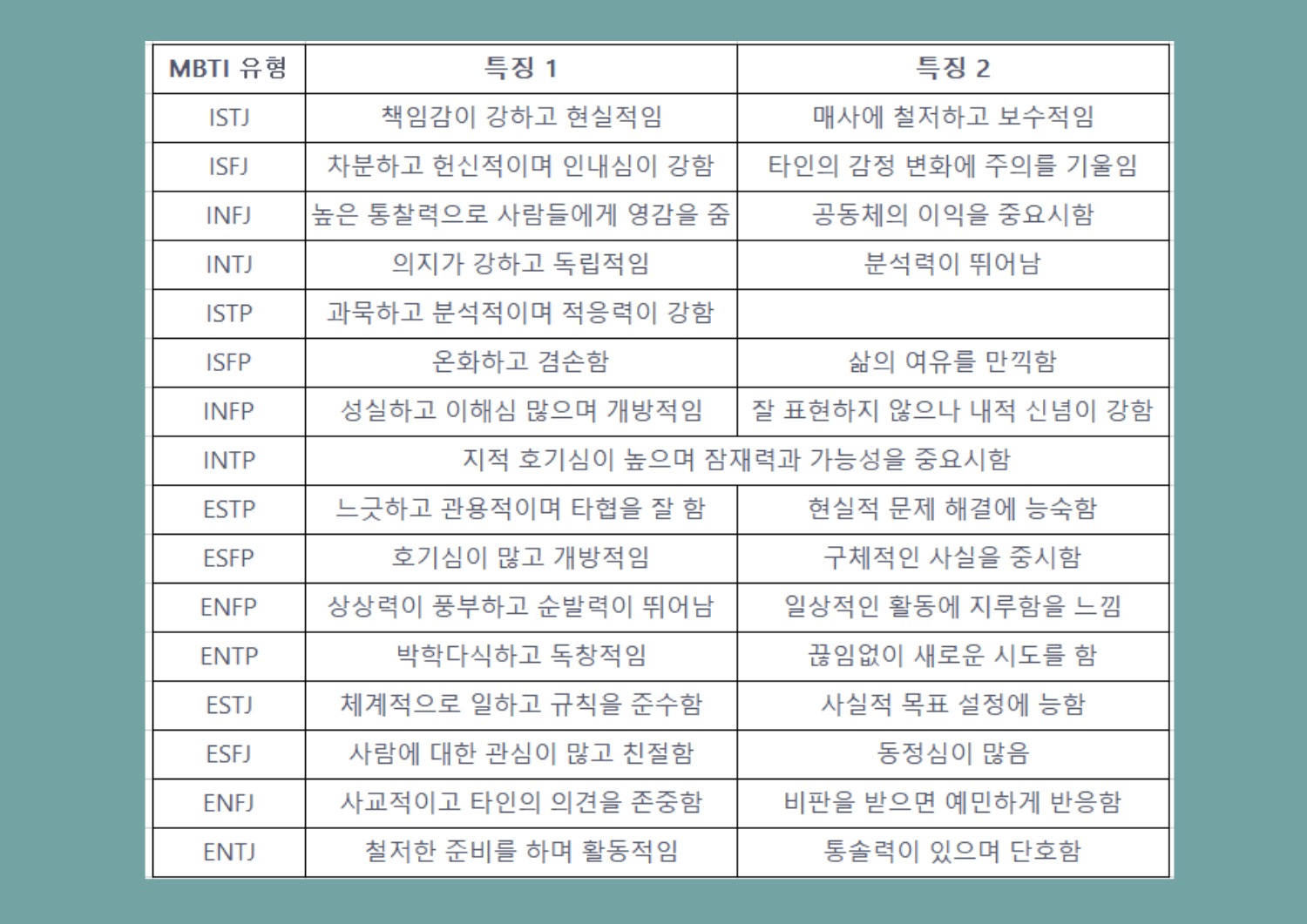 | MBTI 유형 | 특징 1 | 특징 2 |
|---|---|---|
| ISTJ | 책임감이 강하고 현실적임 | 매사에 철저하고 보수적임 |
| ISFJ | 차분하고 헌신적이며 인내심이 강함 | 타인의 감정 변화에 주의를 기울임 |
| INFJ | 높은 통찰력으로 사람들에게 영감을 줌 | 공동체의 이익을 중요시함 |
| INTJ | 의지가 강하고 독립적임 | 분석력이 뛰어남 |
| ISTP | 과묵하고 분석적이며 적응력이 강함 | |
| ISFP | 온화하고 겸손함 | 삶의 여유를 만끽함 |
| INFP | 성실하고 이해심 많으며 개방적임 | 잘 표현하지 않으나 내적 신념이 강함 |
| INTP | 지적 호기심이 높으며 잠재력과 가능성을 중요시함 | |
| ESTP | 느긋하고 관용적이며 타협을 잘 함 | 현실적 문제 해결에 능숙함 |
| ESFP | 호기심이 많고 개방적임 | 구체적인 사실을 중시함 |
| ENFP | 상상력이 풍부하고 순발력이 뛰어남 | 일상적인 활동에 지루함을 느낌 |
| ENTP | 박학다식하고 독창적임 | 끊임없이 새로운 시도를 함 |
| ESTJ | 체계적으로 일하고 규칙을 준수함 | 사실적 목표 설정에 능함 |
| ESFJ | 사람에 대한 관심이 많고 친절함 | 동정심이 많음 |
| ENFJ | 사교적이고 타인의 의견을 존중함 | 비판을 받으면 예민하게 반응함 |
| ENTJ | 철저한 준비를 하며 활동적임 | 통솔력이 있으며 단호함 |